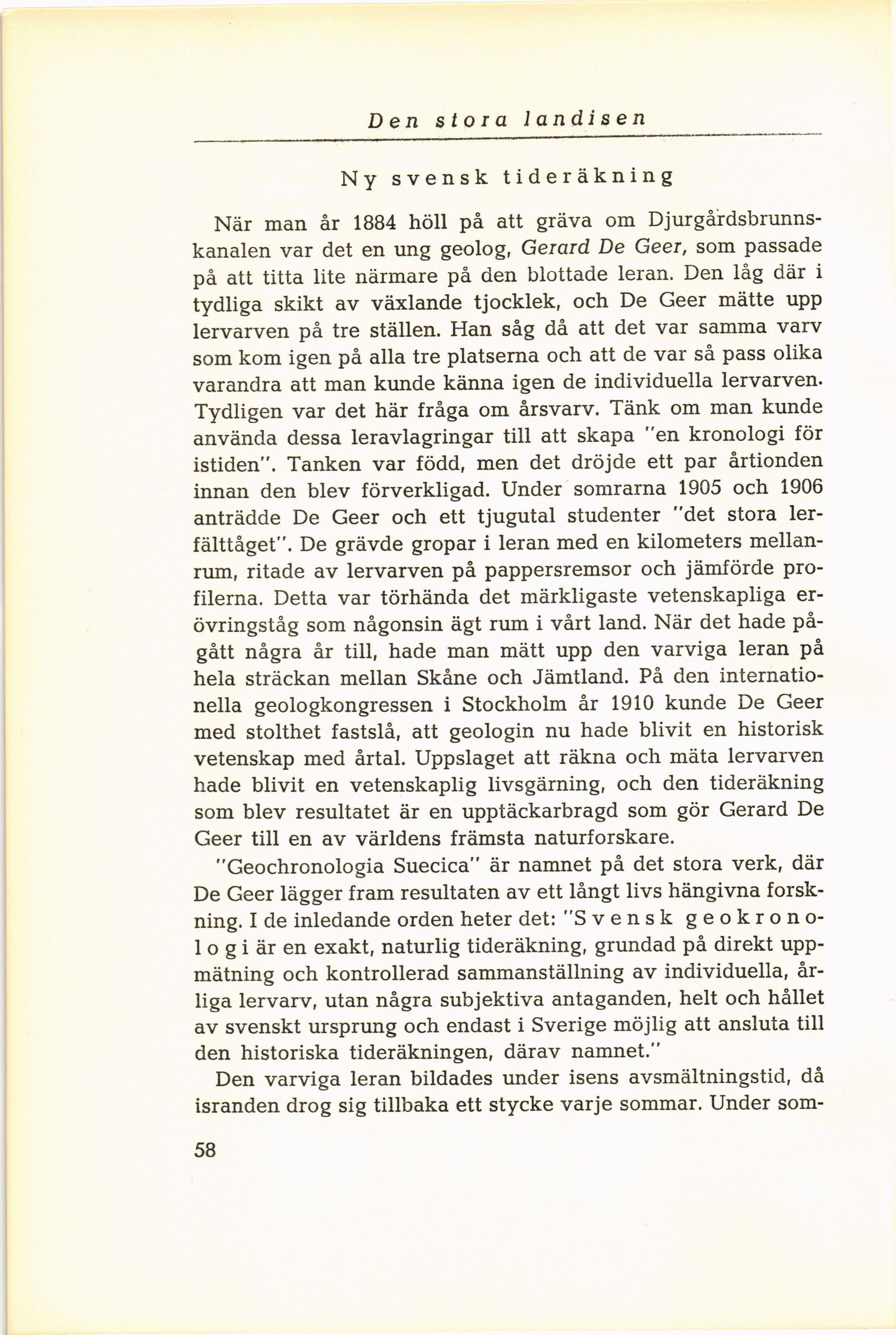 Den stora landisen

Ny svensk tideräkning

När man år 1884 höll på att gräva om Djurgårdsbrunnskanalen var det en ung geolog, Gerard De Geer, som passade på att titta lite närmare på den blottade leran. Den låg där i tydliga skikt av växlande tjocklek, och De Geer mätte upp lervarven på tre ställen. Han såg då att det var samma varv som kom igen på alla tre platserna och att de var så pass olika varandra att man kunde känna igen de individuella lervarven. Tydligen var det här fråga om årsvarv. Tänk om man kunde använda dessa leravlagringar till att skapa "en kronologi för istiden". Tanken var född, men det dröjde ett par årtionden innan den blev förverkligad. Under somrarna 1905 och 1906 anträdde De Geer och ett tjugutal studenter "det stora lerfälttåget". De grävde gropar i leran med en kilometers mellanrum, ritade av lervarven på pappersremsor och jämförde profilerna. Detta var törhända det märkligaste vetenskapliga erövringståg som någonsin ägt rum i vårt land. När det hade pågått några år till, hade man mätt upp den varviga leran på hela sträckan mellan Skåne och Jämtland. På den internationella geologkongressen i Stockholm år 1910 kunde De Geer med stolthet fastslå, att geologin nu hade blivit en historisk vetenskap med årtal. Uppslaget att räkna och mäta lervarven hade blivit en vetenskaplig livsgärning, och den tideräkning som blev resultatet är en upptäckarbragd som gör Gerard De Geer till en av världens främsta naturforskare.

"Geochronologia Suecica" är namnet på det stora verk, där De Geer lägger fram resultaten av ett långt livs hängivna forskning. I de inledande orden heter det: "Svensk geokronologi är en exakt, naturlig tideräkning, grundad på direkt uppmätning och kontrollerad sammanställning av individuella, årliga lervarv, utan några subjektiva antaganden, helt och hållet av svenskt ursprung och endast i Sverige möjlig att ansluta till den historiska tideräkningen, därav namnet."

Den varviga leran bildades under isens avsmältningstid, då isranden drog sig tillbaka ett stycke varje sommar. Under som-

58